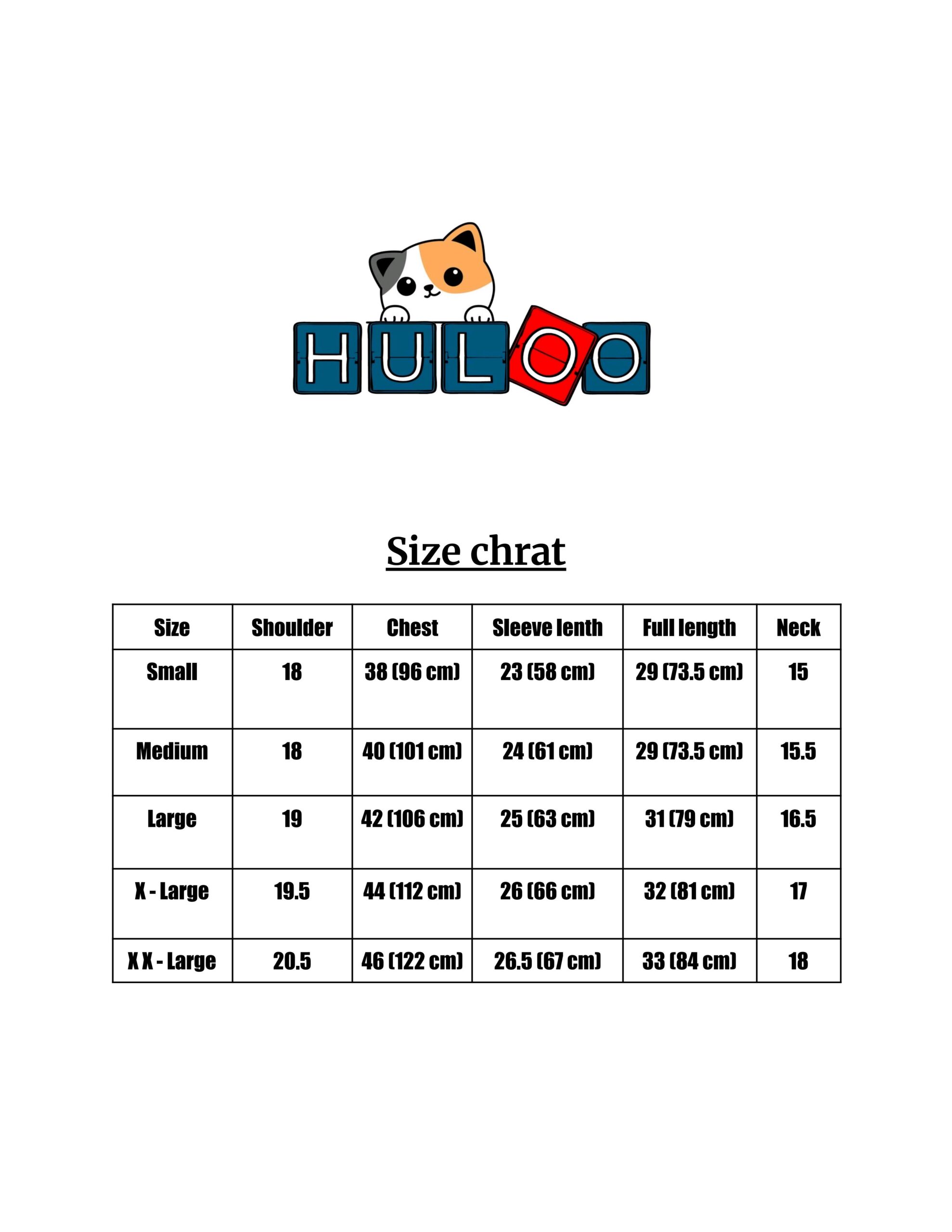 HULOO

Size chrat

| Size | Shoulder | Chest | Sleeve lenth | Full length | Neck |
|---|---|---|---|---|---|
| Small | 18 | 38 (96 cm) | 23 (58 cm) | 29 (73.5 cm) | 15 |
| Medium | 18 | 40 (101 cm) | 24 (61 cm) | 29 (73.5 cm) | 15.5 |
| Large | 19 | 42 (106 cm) | 25 (63 cm) | 31 (79 cm) | 16.5 |
| X - Large | 19.5 | 44 (112 cm) | 26 (66 cm) | 32 (81 cm) | 17 |
| X X - Large | 20.5 | 46 (122 cm) | 26.5 (67 cm) | 33 (84 cm) | 18 |